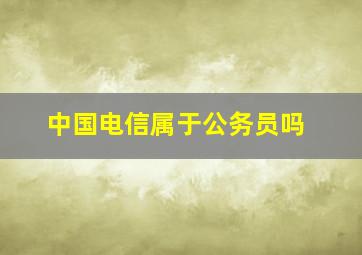 中国电信属于公务员吗